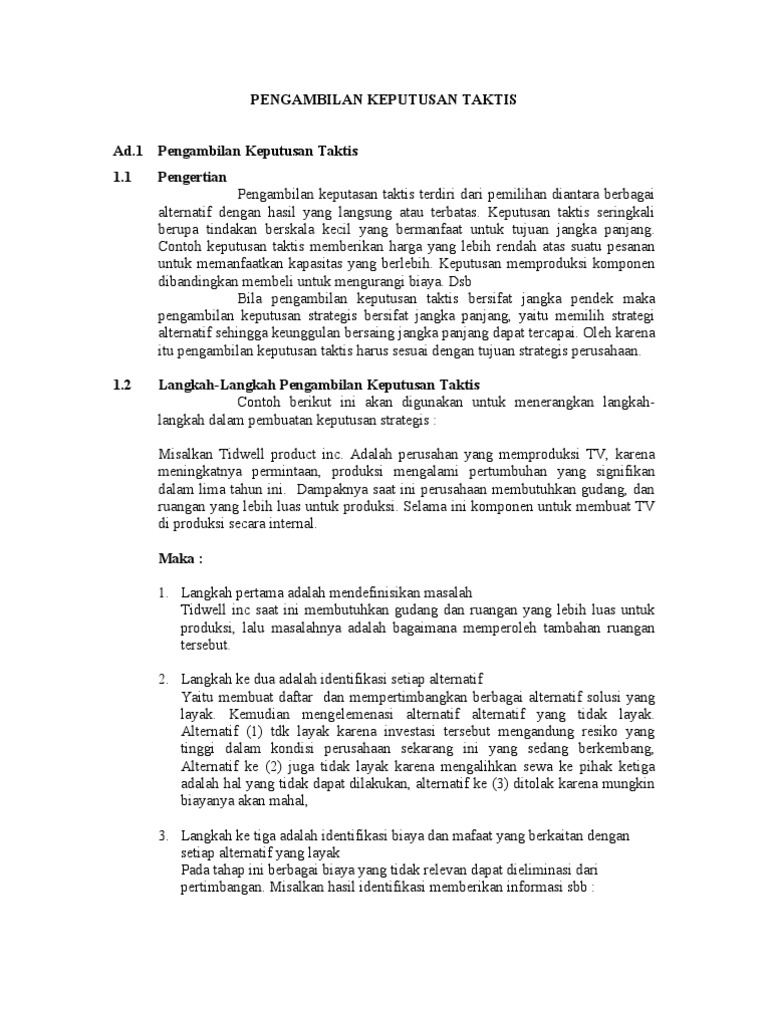 PENGAMBILAN KEPUTUSAN TAKTIS

Ad.1 Pengambilan Keputusan Taktis

1.1 Pengertian

Pengambilan keputasan taktis terdiri dari pemilihan diantara berbagai alternatif dengan hasil yang langsung atau terbatas. Keputusan taktis seringkali berupa tindakan berskala kecil yang bermanfaat untuk tujuan jangka panjang. Contoh keputusan taktis memberikan harga yang lebih rendah atas suatu pesanan untuk memanfaatkan kapasitas yang berlebih. Keputusan memproduksi komponen dibandingkan membeli untuk mengurangi biaya. Dsb

Bila pengambilan keputusan taktis bersifat jangka pendek maka pengambilan keputusan strategis bersifat jangka panjang, yaitu memilih strategi alternatif sehingga keunggulan bersaing jangka panjang dapat tercapai. Oleh karena itu pengambilan keputusan taktis harus sesuai dengan tujuan strategis perusahaan.

1.2 Langkah-Langkah Pengambilan Keputusan Taktis

Contoh berikut ini akan digunakan untuk menerangkan langkah-langkah dalam pembuatan keputusan strategis :

Misalkan Tidwell product inc. Adalah perusahan yang memproduksi TV, karena meningkatnya permintaan, produksi mengalami pertumbuhan yang signifikan dalam lima tahun ini. Dampaknya saat ini perusahaan membutuhkan gudang, dan ruangan yang lebih luas untuk produksi. Selama ini komponen untuk membuat TV di produksi secara internal.

Maka :

1. Langkah pertama adalah mendefinisikan masalah
Tidwell inc saat ini membutuhkan gudang dan ruangan yang lebih luas untuk produksi, lalu masalahnya adalah bagaimana memperoleh tambahan ruangan tersebut.

2. Langkah ke dua adalah identifikasi setiap alternatif
Yaitu membuat daftar dan mempertimbangkan berbagai alternatif solusi yang layak. Kemudian mengelemenasi alternatif alternatif yang tidak layak. Alternatif (1) tdk layak karena investasi tersebut mengandung resiko yang tinggi dalam kondisi perusahaan sekarang ini yang sedang berkembang, Alternatif ke (2) juga tidak layak karena mengalihkan sewa ke pihak ketiga adalah hal yang tidak dapat dilakukan, alternatif ke (3) ditolak karena mungkin biayanya akan mahal,

3. Langkah ke tiga adalah identifikasi biaya dan mafaat yang berkaitan dengan setiap alternatif yang layak
Pada tahap ini berbagai biaya yang tidak relevan dapat dieliminasi dari pertimbangan. Misalkan hasil identifikasi memberikan informasi sbb :